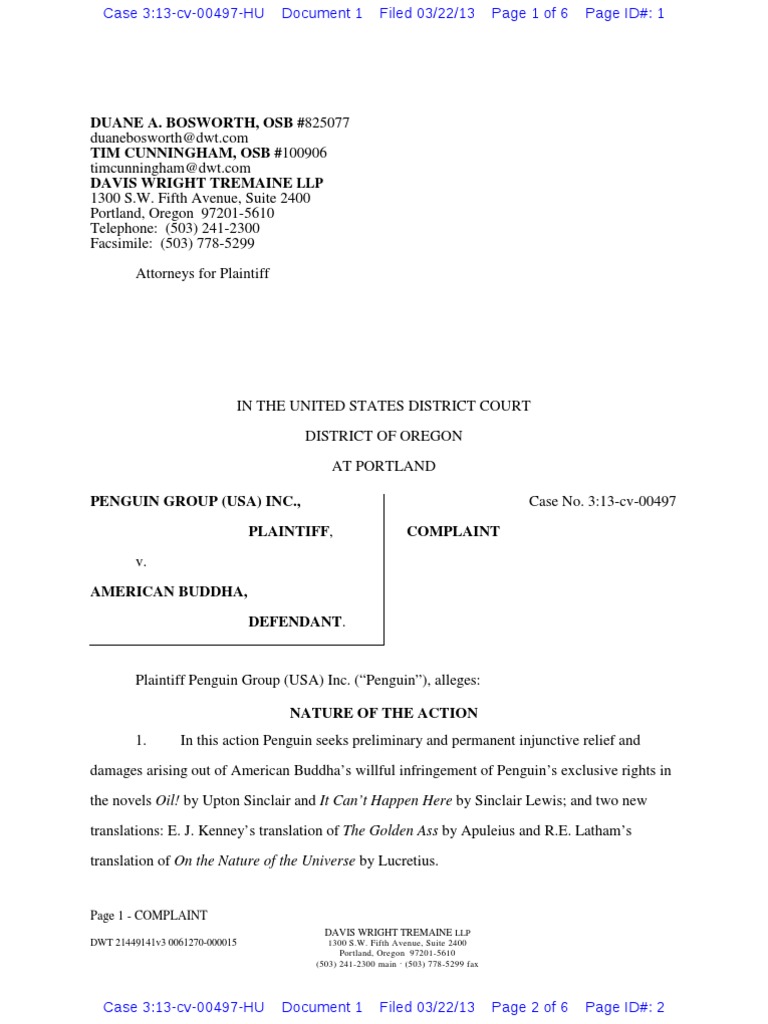 Case 3:13-cv-00497-HU Document 1 Filed 03/22/13 Page 1 of 6 Page ID#: 1

DUANE A. BOSWORTH, OSB #825077
duanebosworth@dwt.com
TIM CUNNINGHAM, OSB #100906
timcunningham@dwt.com
DAVIS WRIGHT TREMAINE LLP
1300 S.W. Fifth Avenue, Suite 2400
Portland, Oregon 97201-5610
Telephone: (503) 241-2300
Facsimile: (503) 778-5299

Attorneys for Plaintiff

IN THE UNITED STATES DISTRICT COURT
DISTRICT OF OREGON
AT PORTLAND

PENGUIN GROUP (USA) INC.,

PLAINTIFF,

v.

AMERICAN BUDDHA,

DEFENDANT.

Case No. 3:13-cv-00497

COMPLAINT

Plaintiff Penguin Group (USA) Inc. ("Penguin"), alleges:

NATURE OF THE ACTION

1. In this action Penguin seeks preliminary and permanent injunctive relief and damages arising out of American Buddha's willful infringement of Penguin's exclusive rights in the novels Oil! by Upton Sinclair and It Can't Happen Here by Sinclair Lewis; and two new translations: E. J. Kenney's translation of The Golden Ass by Apuleius and R.E. Latham's translation of On the Nature of the Universe by Lucretius.

Page 1 - COMPLAINT
DWT 21449141v3 0061270-000015

DAVIS WRIGHT TREMAINE LLP
1300 S.W. Fifth Avenue, Suite 2400
Portland, Oregon 97201-5610
(503) 241-2300 main · (503) 778-5299 fax

Case 3:13-cv-00497-HU Document 1 Filed 03/22/13 Page 2 of 6 Page ID#: 2